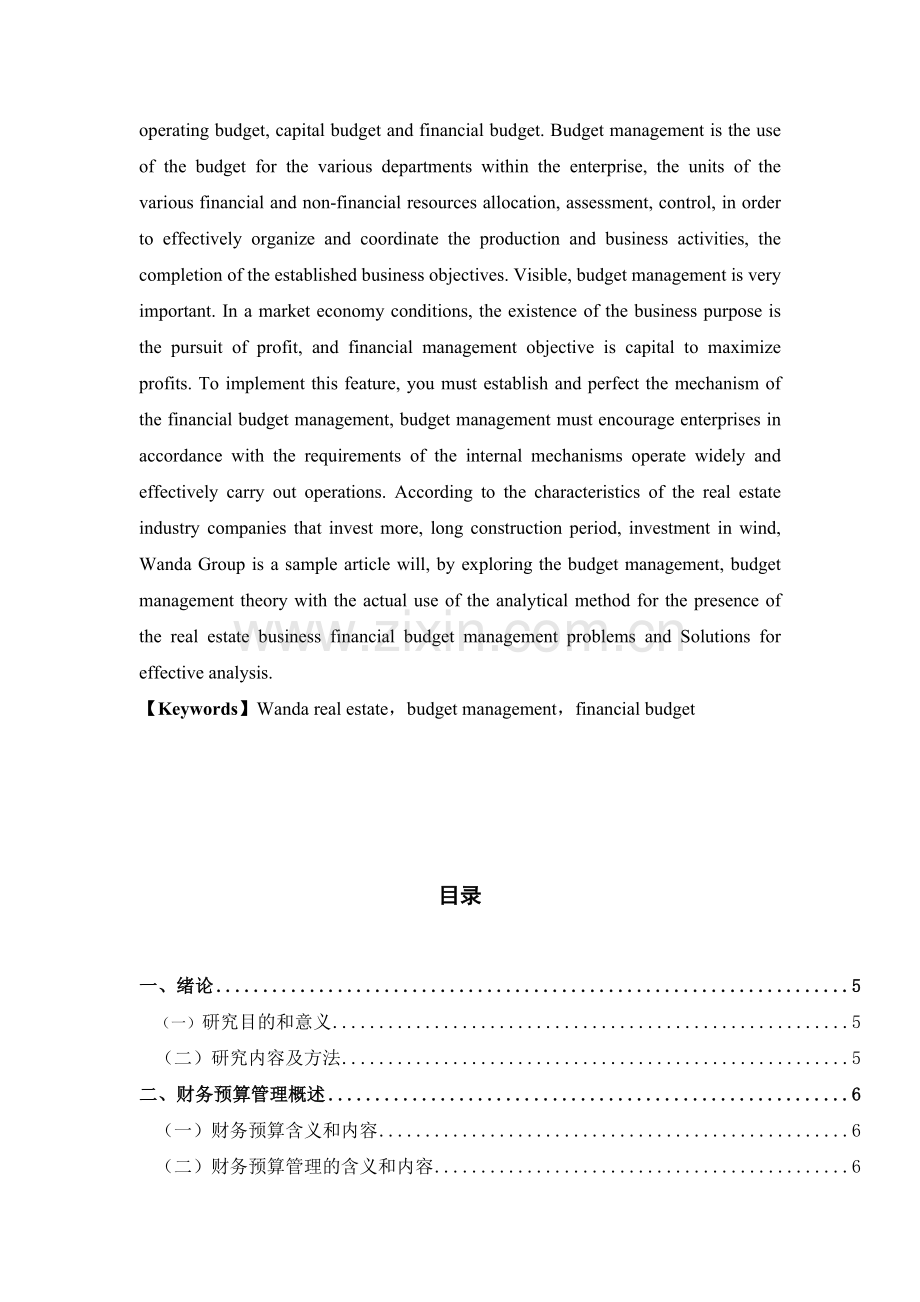 operating budget, capital budget and financial budget. Budget management is the use of the budget for the various departments within the enterprise, the units of the various financial and non-financial resources allocation, assessment, control, in order to effectively organize and coordinate the production and business activities, the completion of the established business objectives. Visible, budget management is very important. In a market economy conditions, the existence of the business purpose is the pursuit of profit, and financial management objective is capital to maximize profits. To implement this feature, you must establish and perfect the mechanism of the financial budget management, budget management must encourage enterprises in accordance with the requirements of the internal mechanisms operate widely and effectively carry out operations. According to the characteristics of the real estate industry companies that invest more, long construction period, investment in wind, Wanda Group is a sample article will, by exploring the budget management, budget management theory with the actual use of the analytical method for the presence of the real estate business financial budget management problems and Solutions for effective analysis.

【Keywords】Wanda real estate，budget management，financial budget

目录

一、绪论 5
（一）研究目的和意义 5
（二）研究内容及方法 5
二、财务预算管理概述 6
（一）财务预算含义和内容 6
（二）财务预算管理的含义和内容 6

www.zixin.com.cn